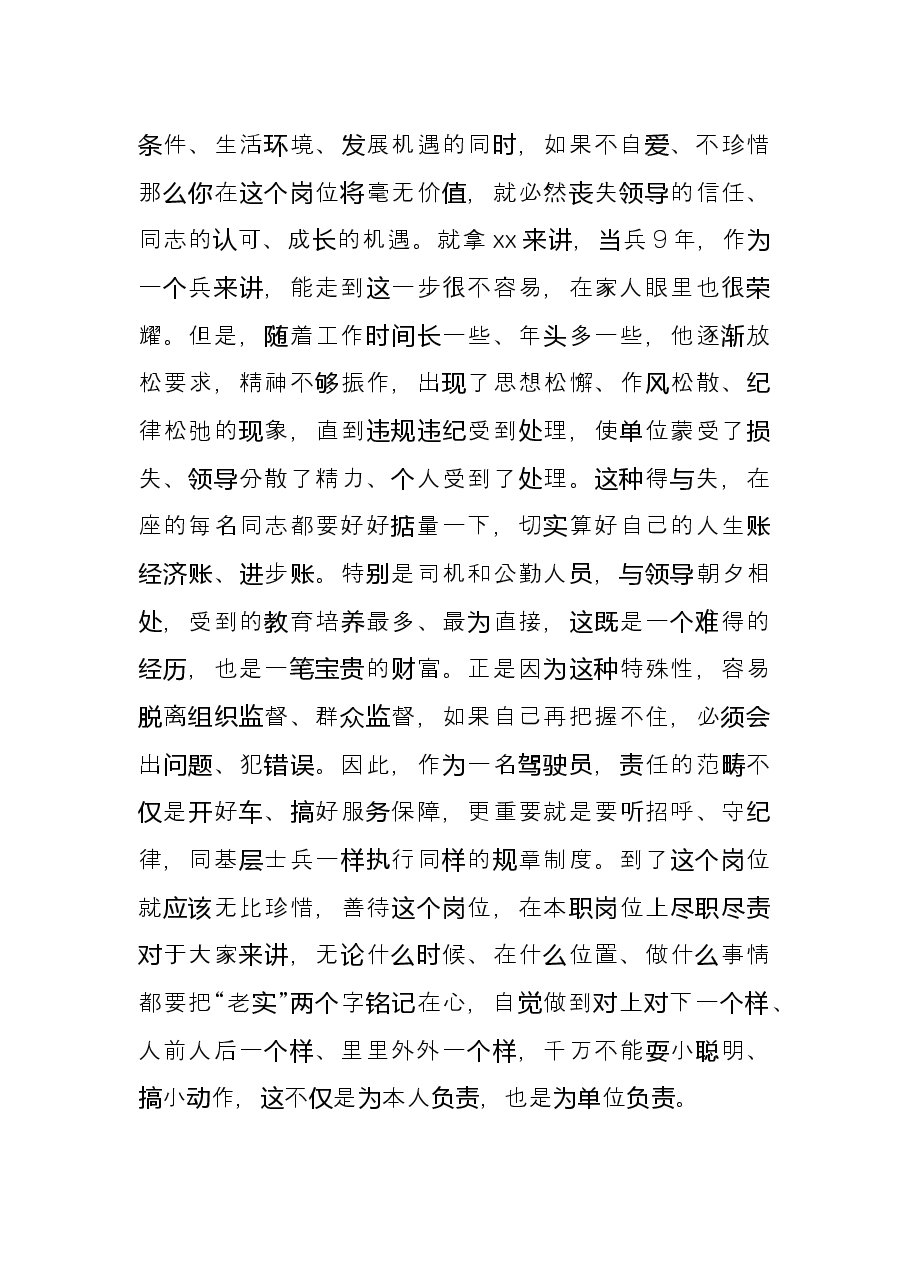 条件、生活环境、发展机遇的同时，如果不自爱、不珍惜那么你在这个岗位将毫无价值，就必然丧失领导的信任、同志的认可、成长的机遇。就拿xx来讲，当兵9年，作为一个兵来讲，能走到这一步很不容易，在家人眼里也很荣耀。但是，随着工作时间长一些、年头多一些，他逐渐放松要求，精神不够振作，出现了思想松懈、作风松散、纪律松弛的现象，直到违规违纪受到处理，使单位蒙受了损失、领导分散了精力、个人受到了处理。这种得与失，在座的每名同志都要好好掂量一下，切实算好自己的人生账经济账、进步账。特别是司机和公勤人员，与领导朝夕相处，受到的教育培养最多、最为直接，这既是一个难得的经历，也是一笔宝贵的财富。正是因为这种特殊性，容易脱离组织监督、群众监督，如果自己再把握不住，必须会出问题、犯错误。因此，作为一名驾驶员，责任的范畴不仅是开好车、搞好服务保障，更重要就是要听招呼、守纪律，同基层士兵一样执行同样的规章制度。到了这个岗位就应该无比珍惜，善待这个岗位，在本职岗位上尽职尽责对于大家来讲，无论什么时候、在什么位置、做什么事情都要把“老实”两个字铭记在心，自觉做到对上对下一个样、人前人后一个样、里里外外一个样，千万不能耍小聪明、搞小动作，这不仅是为本人负责，也是为单位负责。